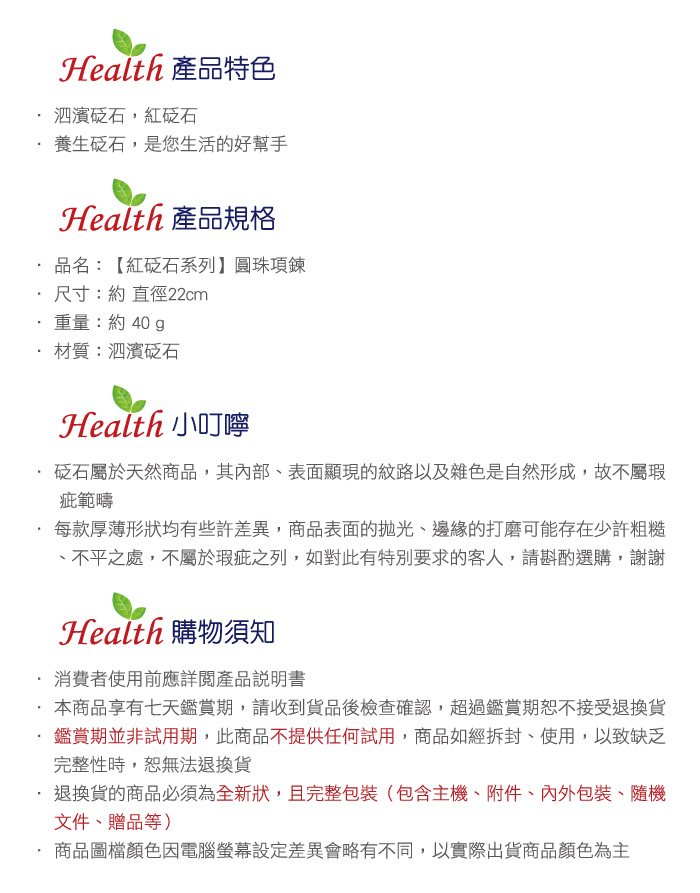 Health 產品特色

· 泗濱砭石，紅砭石
· 養生砭石，是您生活的好幫手

Health 產品規格

· 品名：【紅砭石系列】圓珠項鍊
· 尺寸：約 直徑22cm
· 重量：約 40 g
· 材質：泗濱砭石

Health 小叮嚀

· 砭石屬於天然商品，其內部、表面顯現的紋路以及雜色是自然形成，故不屬瑕疵範疇
· 每款厚薄形狀均有些許差異，商品表面的拋光、邊緣的打磨可能存在少許粗糙、不平之處，不屬於瑕疵之列，如對此有特別要求的客人，請斟酌選購，謝謝

Health 購物須知

· 消費者使用前應詳閱產品說明書
· 本商品享有七天鑑賞期，請收到貨品後檢查確認，超過鑑賞期恕不接受退換貨
· 鑑賞期並非試用期，此商品不提供任何試用，商品如經拆封、使用，以致缺乏完整性時，恕無法退換貨
· 退換貨的商品必須為全新狀，且完整包裝（包含主機、附件、內外包裝、隨機文件、贈品等）
· 商品圖檔顏色因電腦螢幕設定差異會略有不同，以實際出貨商品顏色為主